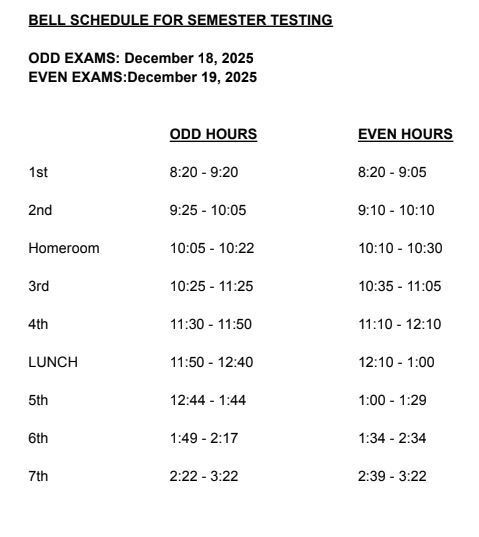 BELL SCHEDULE FOR SEMESTER TESTING

ODD EXAMS: December 18, 2025
EVEN EXAMS:December 19, 2025

| | ODD HOURS | EVEN HOURS |
|---|---|---|
| 1st | 8:20 - 9:20 | 8:20 - 9:05 |
| 2nd | 9:25 - 10:05 | 9:10 - 10:10 |
| Homeroom | 10:05 - 10:22 | 10:10 - 10:30 |
| 3rd | 10:25 - 11:25 | 10:35 - 11:05 |
| 4th | 11:30 - 11:50 | 11:10 - 12:10 |
| LUNCH | 11:50 - 12:40 | 12:10 - 1:00 |
| 5th | 12:44 - 1:44 | 1:00 - 1:29 |
| 6th | 1:49 - 2:17 | 1:34 - 2:34 |
| 7th | 2:22 - 3:22 | 2:39 - 3:22 |